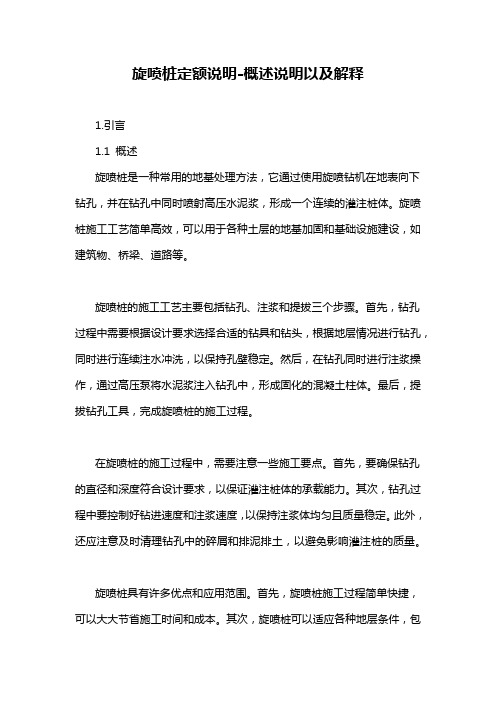 旋喷桩定额说明-概述说明以及解释

1.引言

1.1 概述

旋喷桩是一种常用的地基处理方法，它通过使用旋喷钻机在地表向下钻孔，并在钻孔中同时喷射高压水泥浆，形成一个连续的灌注桩体。旋喷桩施工工艺简单高效，可以用于各种土层的地基加固和基础设施建设，如建筑物、桥梁、道路等。

旋喷桩的施工工艺主要包括钻孔、注浆和提拔三个步骤。首先，钻孔过程中需要根据设计要求选择合适的钻具和钻头，根据地层情况进行钻孔，同时进行连续注水冲洗，以保持孔壁稳定。然后，在钻孔同时进行注浆操作，通过高压泵将水泥浆注入钻孔中，形成固化的混凝土柱体。最后，提拔钻孔工具，完成旋喷桩的施工过程。

在旋喷桩的施工过程中，需要注意一些施工要点。首先，要确保钻孔的直径和深度符合设计要求，以保证灌注桩体的承载能力。其次，钻孔过程中要控制好钻进速度和注浆速度，以保持注浆体均匀且质量稳定。此外，还应注意及时清理钻孔中的碎屑和排泥排土，以避免影响灌注桩的质量。

旋喷桩具有许多优点和应用范围。首先，旋喷桩施工过程简单快捷，可以大大节省施工时间和成本。其次，旋喷桩可以适应各种地层条件，包